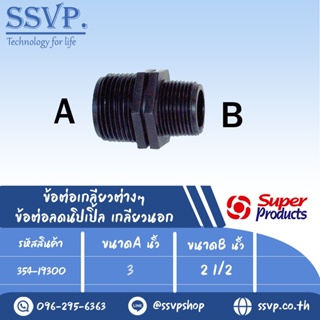 SSVP.
Technology for life

A

B

ข้อต่อเกลียวต่างๆ
ข้อต่อลดนิปเปิ้ล เกลียวนอก

Super Products

| รหัสสินค้า | ขนาดA นิ้ว | ขนาดB นิ้ว |
|---|---|---|
| 354-19300 | 3 | 2 1/2 |

096-295-6363
LINE @ssvpshop
ssvp.co.th